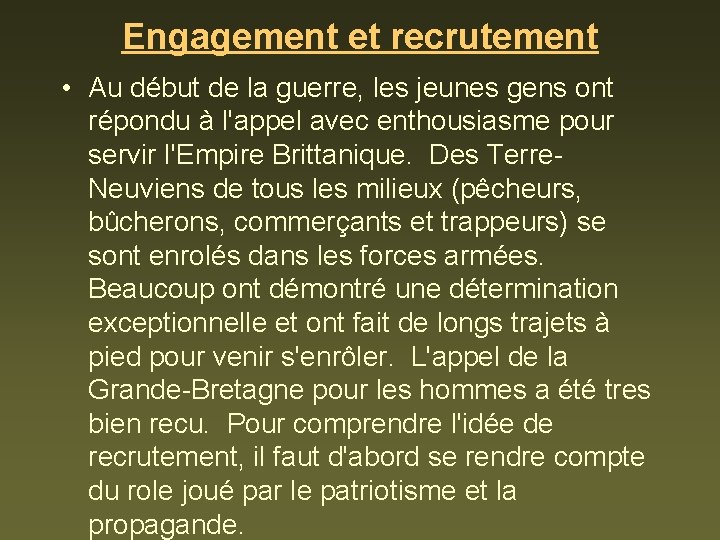 Engagement et recrutement

• Au début de la guerre, les jeunes gens ont répondu à l'appel avec enthousiasme pour servir l'Empire Brittanique. Des Terre-Neuviens de tous les milieux (pêcheurs, bûcherons, commerçants et trappeurs) se sont enrolés dans les forces armées. Beaucoup ont démontré une détermination exceptionnelle et ont fait de longs trajets à pied pour venir s'enrôler. L'appel de la Grande-Bretagne pour les hommes a été tres bien recu. Pour comprendre l'idée de recrutement, il faut d'abord se rendre compte du role joué par le patriotisme et la propagande.